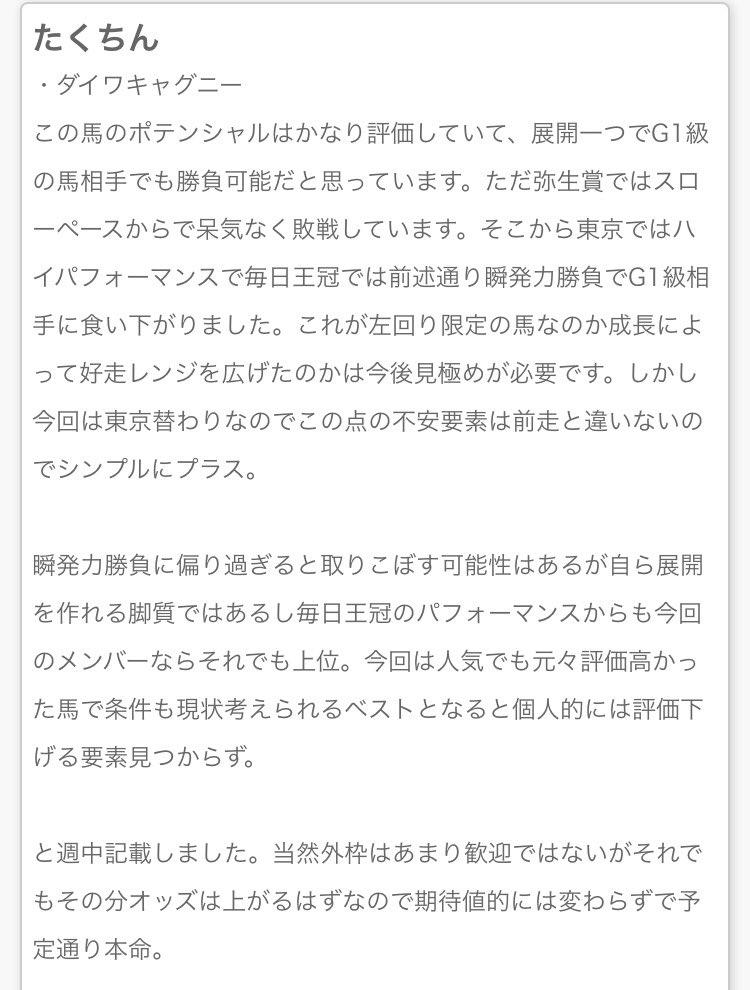 たくちん

・ダイワキャグニー

この馬のポテンシャルはかなり評価していて、展開一つでG1級の馬相手でも勝負可能だと思っています。ただ弥生賞ではスローペースからで呆気なく敗戦しています。そこから東京ではハイパフォーマンスで毎日王冠では前述通り瞬発力勝負でG1級相手に食い下がりました。これが左回り限定の馬なのか成長によって好走レンジを広げたのかは今後見極めが必要です。しかし今回は東京替わりなのでこの点の不安要素は前走と違いないのでシンプルにプラス。

瞬発力勝負に偏り過ぎると取りこぼす可能性はあるが自ら展開を作れる脚質ではあるし毎日王冠のパフォーマンスからも今回のメンバーならそれでも上位。今回は人気でも元々評価高かった馬で条件も現状考えられるベストとなると個人的には評価下げる要素見つからず。

と週中記載しました。当然外枠はあまり歓迎ではないがそれでもその分オッズは上がるはずなので期待値的には変わらずで予定通り本命。